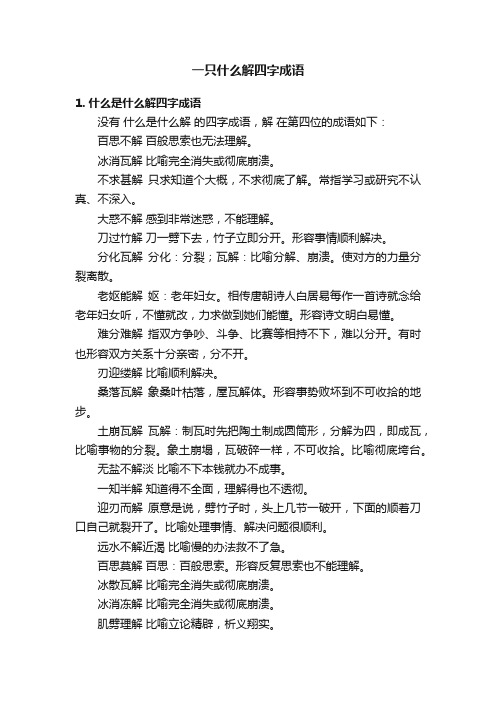 一只什么解四字成语

1. 什么是什么解四字成语

没有 什么是什么解 的四字成语，解 在第四位的成语如下：

百思不解 百般思索也无法理解。

冰消瓦解 比喻完全消失或彻底崩溃。

不求甚解 只求知道个大概，不求彻底了解。常指学习或研究不认真、不深入。

大惑不解 感到非常迷惑，不能理解。

刀过竹解 刀一劈下去，竹子立即分开。形容事情顺利解决。

分化瓦解 分化：分裂；瓦解：比喻分解、崩溃。使对方的力量分裂离散。

老妪能解 妪：老年妇女。相传唐朝诗人白居易每作一首诗就念给老年妇女听，不懂就改，力求做到她们能懂。形容诗文明白易懂。

难分难解 指双方争吵、斗争、比赛等相持不下，难以分开。有时也形容双方关系十分亲密，分不开。

刃迎缕解 比喻顺利解决。

桑落瓦解 象桑叶枯落，屋瓦解体。形容事势败坏到不可收拾的地步。

土崩瓦解 瓦解：制瓦时先把陶土制成圆筒形，分解为四，即成瓦，比喻事物的分裂。象土崩塌，瓦破碎一样，不可收拾。比喻彻底垮台。

无盐不解淡 比喻不下本钱就办不成事。

一知半解 知道得不全面，理解得也不透彻。

迎刃而解 原意是说，劈竹子时，头上几节一破开，下面的顺着刀口自己就裂开了。比喻处理事情、解决问题很顺利。

远水不解近渴 比喻慢的办法救不了急。

百思莫解 百思：百般思索。形容反复思索也不能理解。

冰散瓦解 比喻完全消失或彻底崩溃。

冰消冻解 比喻完全消失或彻底崩溃。

肌劈理解 比喻立论精辟，析义翔实。